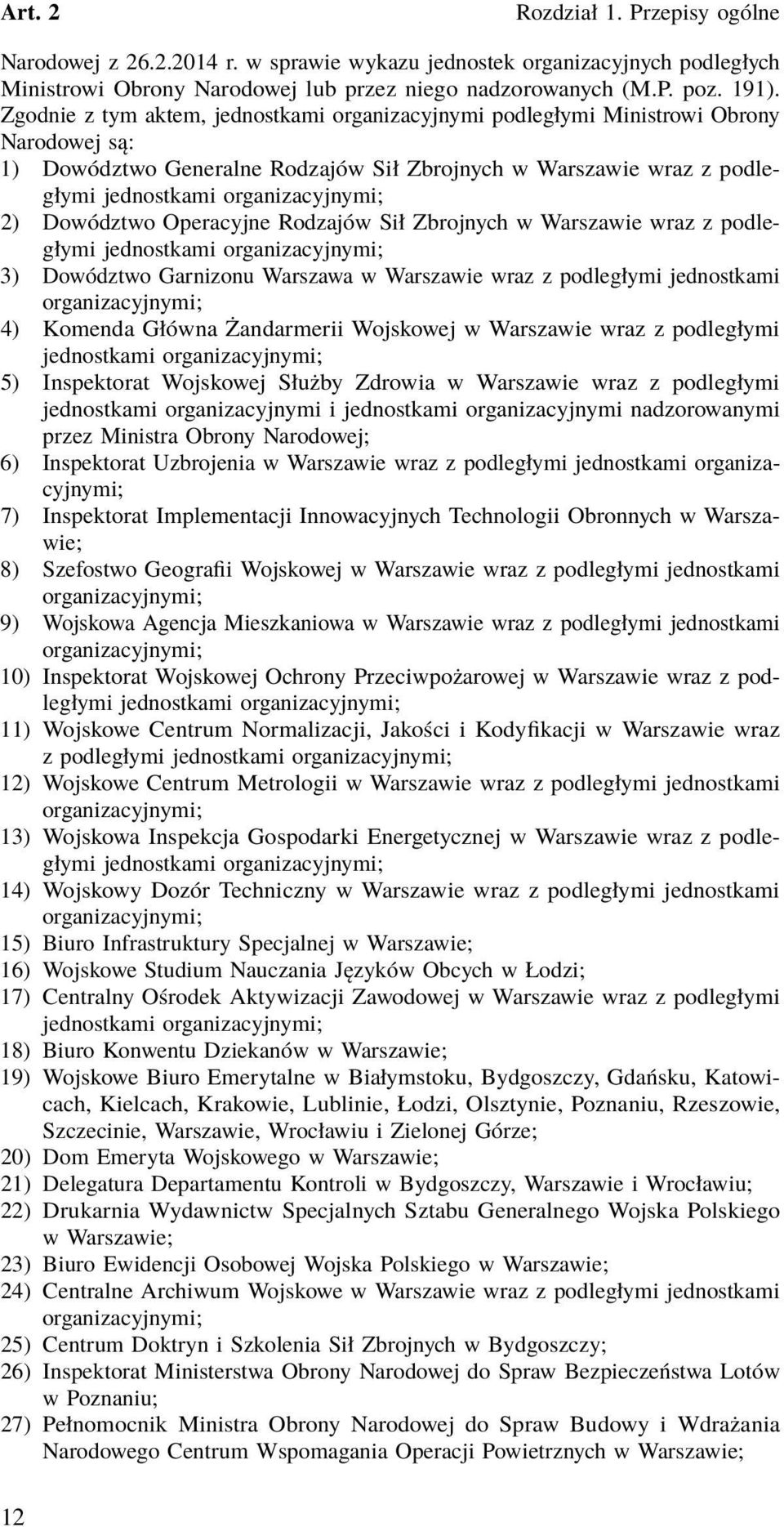 Art. 2 Rozdział 1. Przepisy ogólne

Narodowej z 26.2.2014 r. w sprawie wykazu jednostek organizacyjnych podległych Ministrowi Obrony Narodowej lub przez niego nadzorowanych (M.P. poz. 191). Zgodnie z tym aktem, jednostkami organizacyjnymi podległymi Ministrowi Obrony Narodowej są:

1) Dowództwo Generalne Rodzajów Sił Zbrojnych w Warszawie wraz z podległymi jednostkami organizacyjnymi;
2) Dowództwo Operacyjne Rodzajów Sił Zbrojnych w Warszawie wraz z podległymi jednostkami organizacyjnymi;
3) Dowództwo Garnizonu Warszawa w Warszawie wraz z podległymi jednostkami organizacyjnymi;
4) Komenda Główna Żandarmerii Wojskowej w Warszawie wraz z podległymi jednostkami organizacyjnymi;
5) Inspektorat Wojskowej Służby Zdrowia w Warszawie wraz z podległymi jednostkami organizacyjnymi i jednostkami organizacyjnymi nadzorowanymi przez Ministra Obrony Narodowej;
6) Inspektorat Uzbrojenia w Warszawie wraz z podległymi jednostkami organizacyjnymi;
7) Inspektorat Implementacji Innowacyjnych Technologii Obronnych w Warszawie;
8) Szefostwo Geografii Wojskowej w Warszawie wraz z podległymi jednostkami organizacyjnymi;
9) Wojskowa Agencja Mieszkaniowa w Warszawie wraz z podległymi jednostkami organizacyjnymi;
10) Inspektorat Wojskowej Ochrony Przeciwpożarowej w Warszawie wraz z podległymi jednostkami organizacyjnymi;
11) Wojskowe Centrum Normalizacji, Jakości i Kodyfikacji w Warszawie wraz z podległymi jednostkami organizacyjnymi;
12) Wojskowe Centrum Metrologii w Warszawie wraz z podległymi jednostkami organizacyjnymi;
13) Wojskowa Inspekcja Gospodarki Energetycznej w Warszawie wraz z podległymi jednostkami organizacyjnymi;
14) Wojskowy Dozór Techniczny w Warszawie wraz z podległymi jednostkami organizacyjnymi;
15) Biuro Infrastruktury Specjalnej w Warszawie;
16) Wojskowe Studium Nauczania Języków Obcych w Łodzi;
17) Centralny Ośrodek Aktywizacji Zawodowej w Warszawie wraz z podległymi jednostkami organizacyjnymi;
18) Biuro Konwentu Dziekanów w Warszawie;
19) Wojskowe Biuro Emerytalne w Białymstoku, Bydgoszczy, Gdańsku, Katowicach, Kielcach, Krakowie, Lublinie, Łodzi, Olsztynie, Poznaniu, Rzeszowie, Szczecinie, Warszawie, Wrocławiu i Zielonej Górze;
20) Dom Emeryta Wojskowego w Warszawie;
21) Delegatura Departamentu Kontroli w Bydgoszczy, Warszawie i Wrocławiu;
22) Drukarnia Wydawnictw Specjalnych Sztabu Generalnego Wojska Polskiego w Warszawie;
23) Biuro Ewidencji Osobowej Wojska Polskiego w Warszawie;
24) Centralne Archiwum Wojskowe w Warszawie wraz z podległymi jednostkami organizacyjnymi;
25) Centrum Doktryn i Szkolenia Sił Zbrojnych w Bydgoszczy;
26) Inspektorat Ministerstwa Obrony Narodowej do Spraw Bezpieczeństwa Lotów w Poznaniu;
27) Pełnomocnik Ministra Obrony Narodowej do Spraw Budowy i Wdrażania Narodowego Centrum Wspomagania Operacji Powietrznych w Warszawie;

12